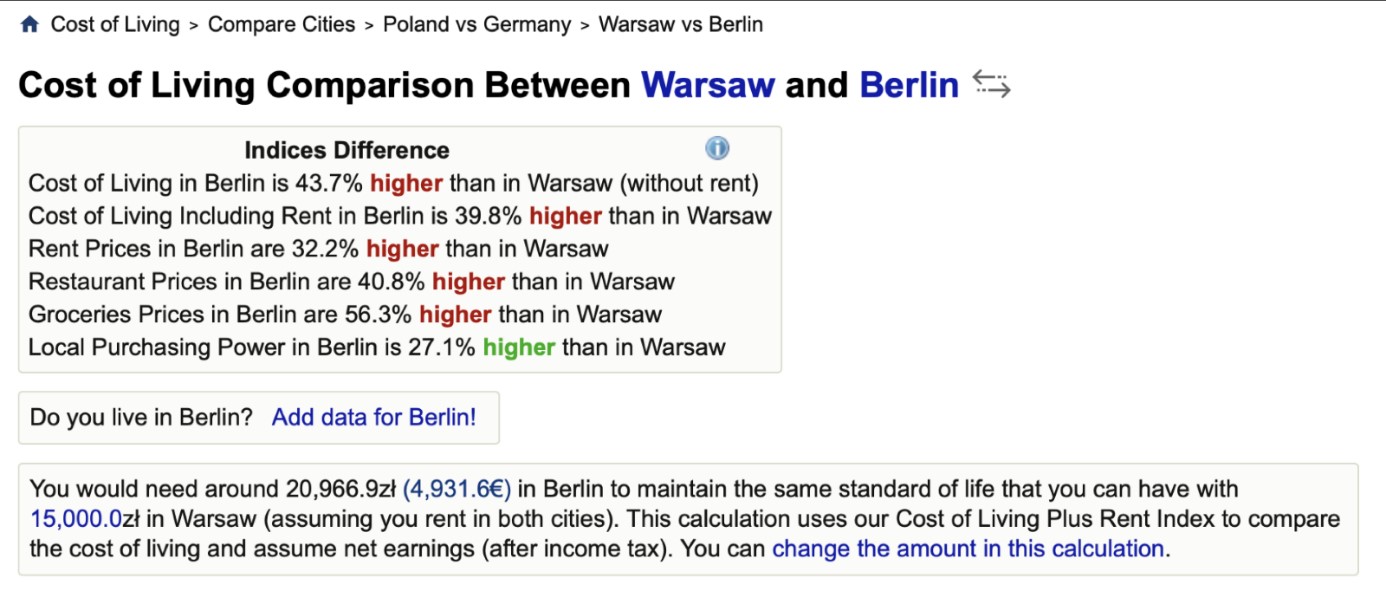 Cost of Living > Compare Cities > Poland vs Germany > Warsaw vs Berlin

Cost of Living Comparison Between Warsaw and Berlin

Indices Difference

Cost of Living in Berlin is 43.7% higher than in Warsaw (without rent)
Cost of Living Including Rent in Berlin is 39.8% higher than in Warsaw
Rent Prices in Berlin are 32.2% higher than in Warsaw
Restaurant Prices in Berlin are 40.8% higher than in Warsaw
Groceries Prices in Berlin are 56.3% higher than in Warsaw
Local Purchasing Power in Berlin is 27.1% higher than in Warsaw

Do you live in Berlin? Add data for Berlin!

You would need around 20,966.9zł (4,931.6€) in Berlin to maintain the same standard of life that you can have with 15,000.0zł in Warsaw (assuming you rent in both cities). This calculation uses our Cost of Living Plus Rent Index to compare the cost of living and assume net earnings (after income tax). You can change the amount in this calculation.